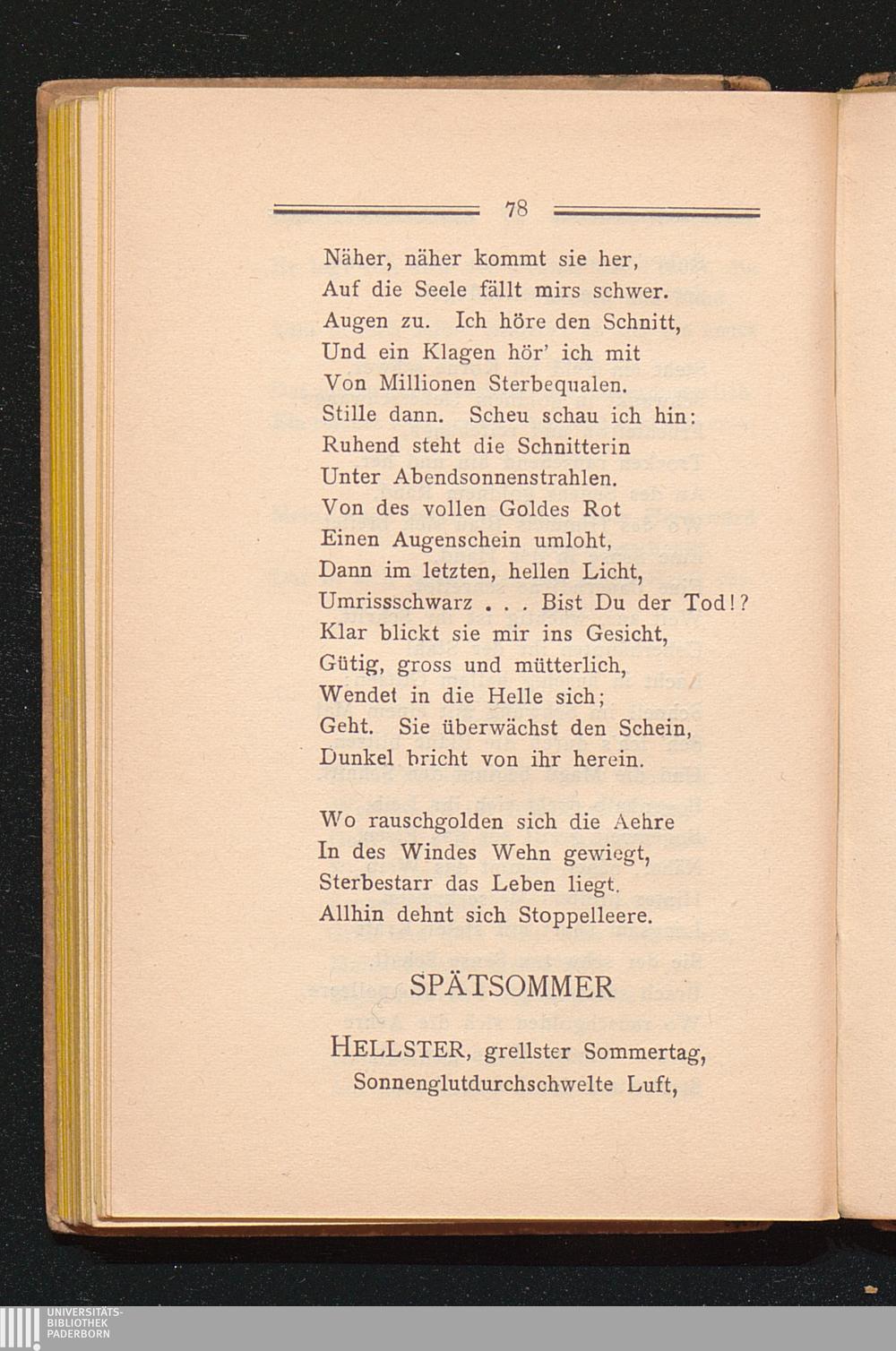 78

Näher, näher kommt sie her,
Auf die Seele fällt mirs schwer.
Augen zu. Ich höre den Schnitt,
Und ein Klagen hör' ich mit
Von Millionen Sterbequalen.
Stille dann. Scheu schau ich hin:
Ruhend steht die Schnitterin
Unter Abendsonnenstrahlen.
Von des vollen Goldes Rot
Einen Augenschein umloht,
Dann im letzten, hellen Licht,
Umrissschwarz . . . Bist Du der Tod!?
Klar blickt sie mir ins Gesicht,
Gütig, gross und mütterlich,
Wendet in die Helle sich;
Geht. Sie überwächst den Schein,
Dunkel bricht von ihr herein.

Wo rauschgolden sich die Aehre
In des Windes Wehn gewiegt,
Sterbestarr das Leben liegt.
Allhin dehnt sich Stoppelleere.

SPÄTSOMMER

HELLSTER, grellster Sommertag,
Sonnenglutdurchschwelte Luft,

UNIVERSITÄTS-
BIBLIOTHEK
PADERBORN